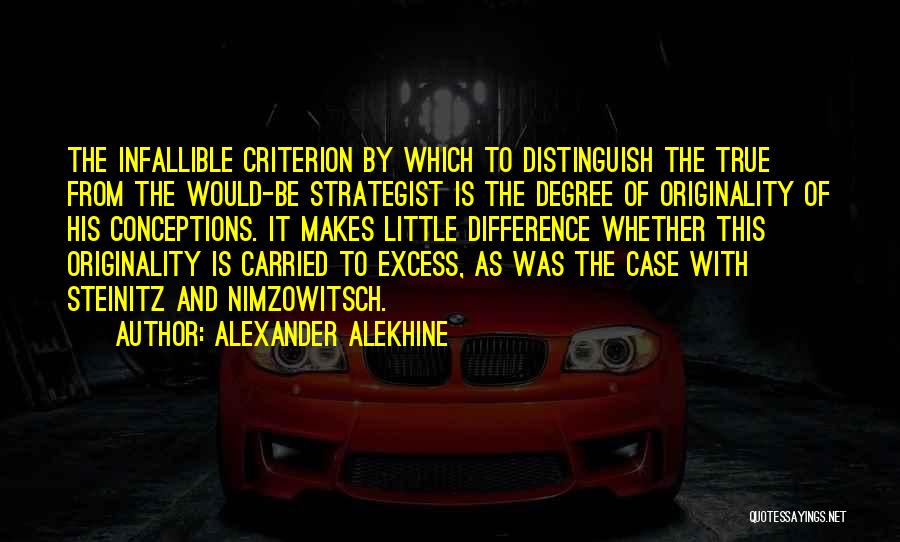 THE INFALLIBLE CRITERION BY WHICH TO DISTINGUISH THE TRUE FROM THE WOULD-BE STRATEGIST IS THE DEGREE OF ORIGINALITY OF HIS CONCEPTIONS. IT MAKES LITTLE DIFFERENCE WHETHER THIS ORIGINALITY IS CARRIED TO EXCESS, AS WAS THE CASE WITH STEINITZ AND NIMZOWITSCH.

AUTHOR: ALEXANDER ALEKHINE

QUOTESSAYINGS.NET